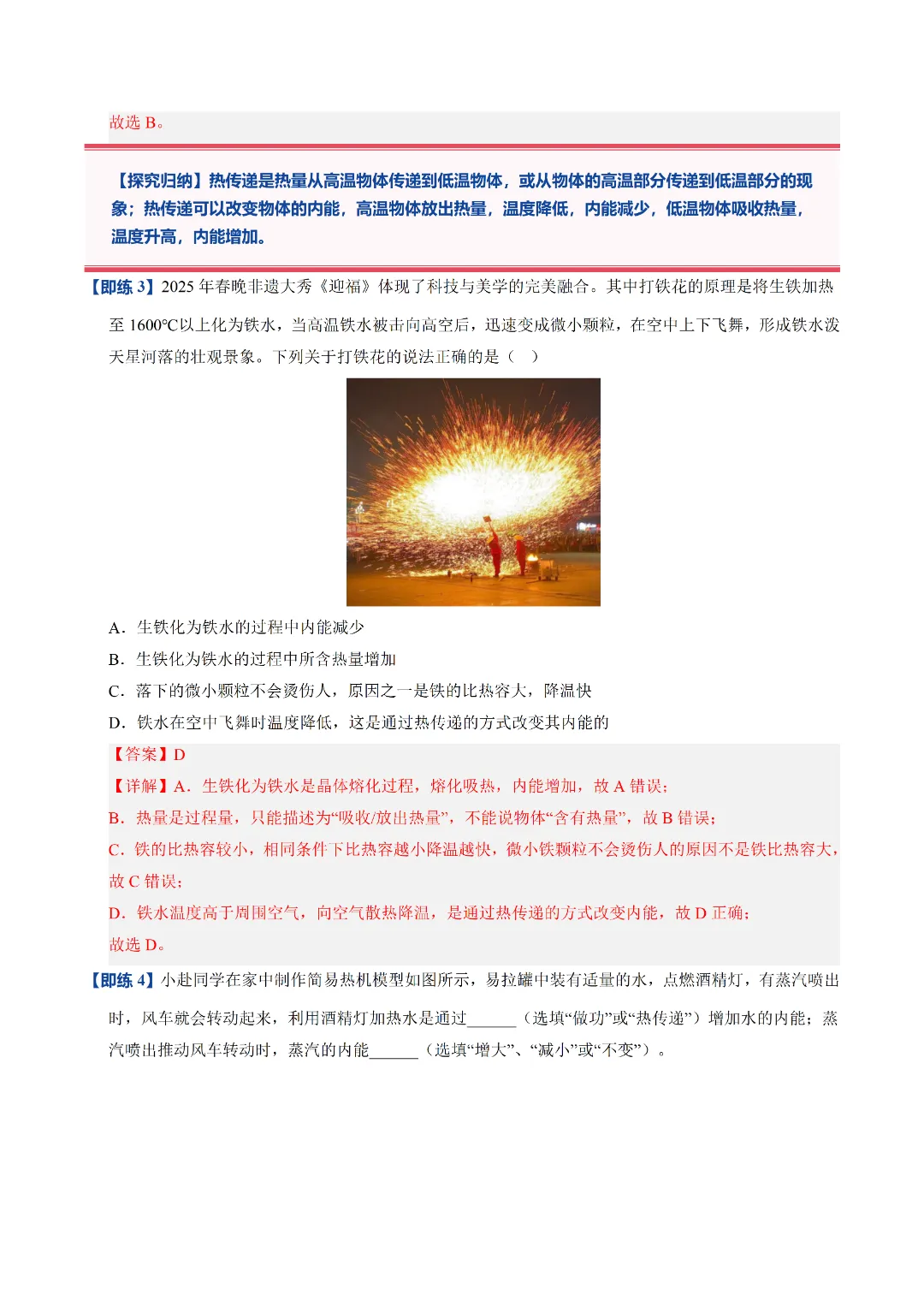 故选 B。

【探究归纳】热传递是热量从高温物体传递到低温物体，或从物体的高温部分传递到低温部分的现象；热传递可以改变物体的内能，高温物体放出热量，温度降低，内能减少，低温物体吸收热量，温度升高，内能增加。

【即练 3】2025 年春晚非遗大秀《迎福》体现了科技与美学的完美融合。其中打铁花的原理是将生铁加热至 1600℃以上化为铁水，当高温铁水被击向高空后，迅速变成微小颗粒，在空中上下飞舞，形成铁水泼天星河落的壮观景象。下列关于打铁花的说法正确的是（ ）

A．生铁化为铁水的过程中内能减少

B．生铁化为铁水的过程中所含热量增加

C．落下的微小颗粒不会烫伤人，原因之一是铁的比热容大，降温快

D．铁水在空中飞舞时温度降低，这是通过热传递的方式改变其内能的

【答案】D

【详解】A．生铁化为铁水是晶体熔化过程，熔化吸热，内能增加，故 A 错误；

B．热量是过程量，只能描述为“吸收/放出热量”，不能说物体“含有热量”，故 B 错误；

C．铁的比热容较小，相同条件下比热容越小降温越快，微小铁颗粒不会烫伤人的原因不是铁比热容大，故 C 错误；

D．铁水温度高于周围空气，向空气散热降温，是通过热传递的方式改变内能，故 D 正确；

故选 D。

【即练 4】小赴同学在家中制作简易热机模型如图所示，易拉罐中装有适量的水，点燃酒精灯，有蒸汽喷出时，风车就会转动起来，利用酒精灯加热水是通过______（选填“做功”或“热传递”）增加水的内能；蒸汽喷出推动风车转动时，蒸汽的内能______（选填“增大”、“减小”或“不变”）。